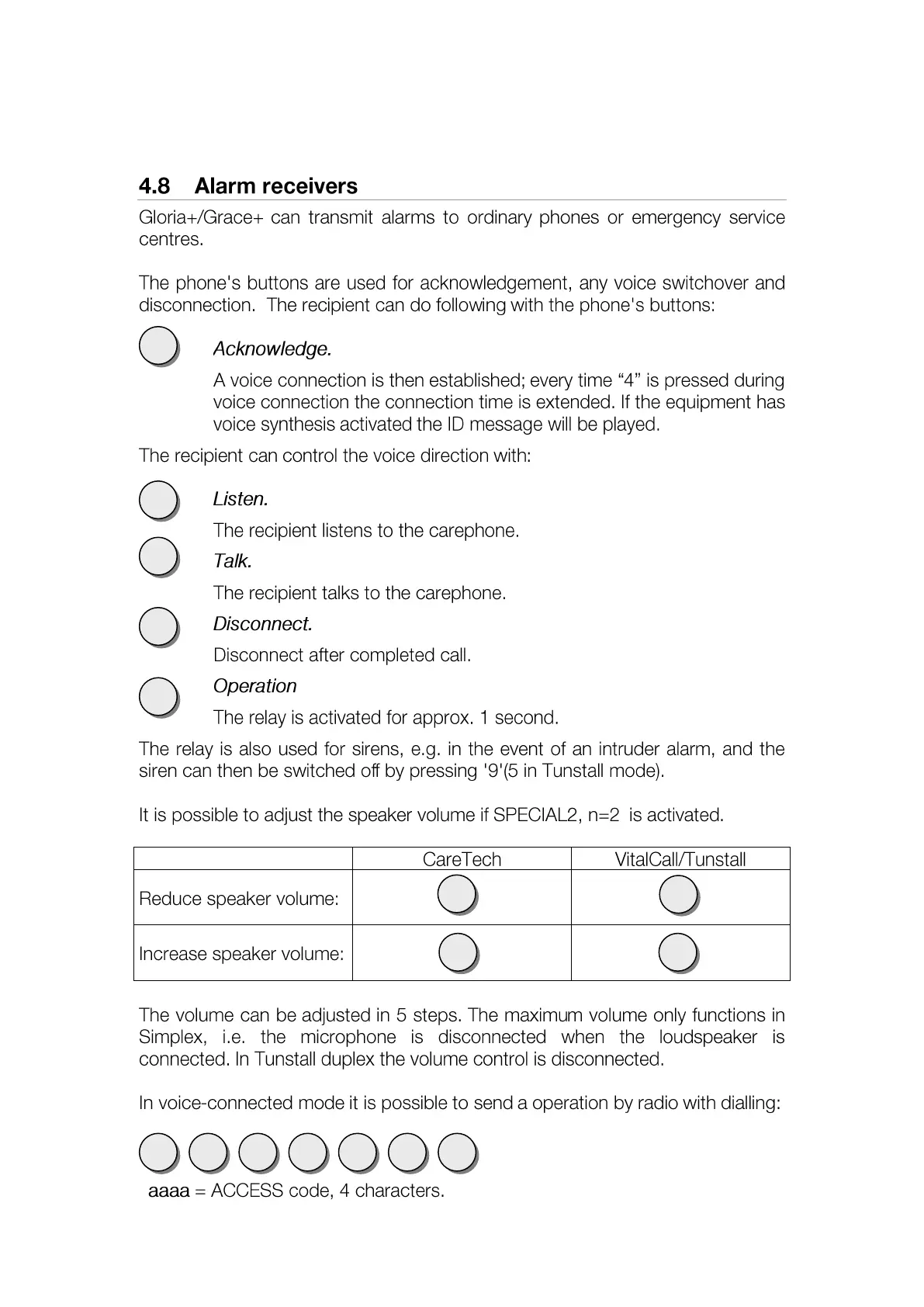 4.8 Alarm receivers

Gloria+/Grace+ can transmit alarms to ordinary phones or emergency service centres.

The phone's buttons are used for acknowledgement, any voice switchover and disconnection. The recipient can do following with the phone's buttons:

Acknowledge.

A voice connection is then established; every time “4” is pressed during voice connection the connection time is extended. If the equipment has voice synthesis activated the ID message will be played.

The recipient can control the voice direction with:

Listen.

The recipient listens to the carephone.

Talk.

The recipient talks to the carephone.

Disconnect.

Disconnect after completed call.

Operation

The relay is activated for approx. 1 second.

The relay is also used for sirens, e.g. in the event of an intruder alarm, and the siren can then be switched off by pressing '9'(5 in Tunstall mode).

It is possible to adjust the speaker volume if SPECIAL2, n=2 is activated.

| | CareTech | VitalCall/Tunstall |
|---|---|---|
| Reduce speaker volume: | | |
| Increase speaker volume: | | |

The volume can be adjusted in 5 steps. The maximum volume only functions in Simplex, i.e. the microphone is disconnected when the loudspeaker is connected. In Tunstall duplex the volume control is disconnected.

In voice-connected mode it is possible to send a operation by radio with dialling:

aaaa = ACCESS code, 4 characters.